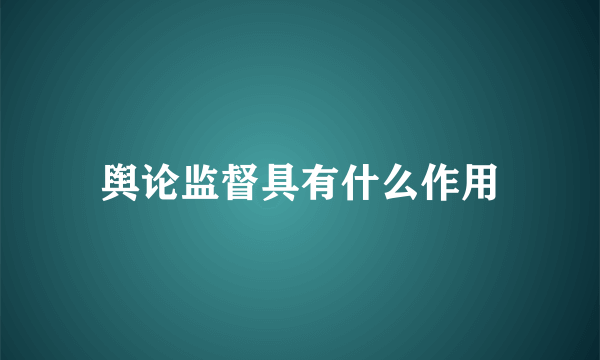 舆论监督具有什么作用